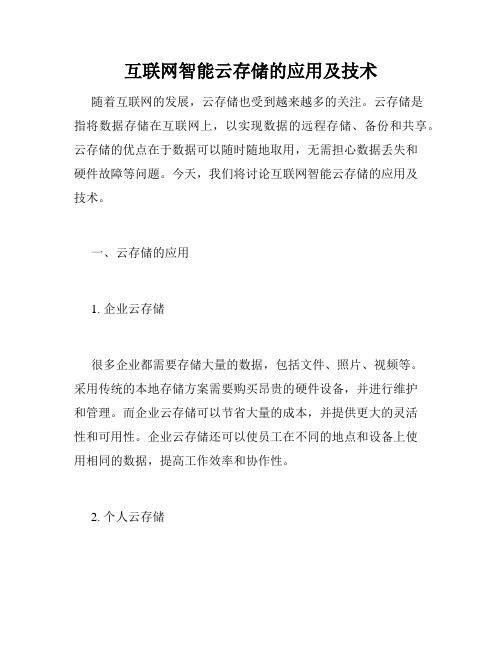 互联网智能云存储的应用及技术

随着互联网的发展，云存储也受到越来越多的关注。云存储是指将数据存储在互联网上，以实现数据的远程存储、备份和共享。云存储的优点在于数据可以随时随地取用，无需担心数据丢失和硬件故障等问题。今天，我们将讨论互联网智能云存储的应用及技术。

一、云存储的应用

1. 企业云存储

很多企业都需要存储大量的数据，包括文件、照片、视频等。采用传统的本地存储方案需要购买昂贵的硬件设备，并进行维护和管理。而企业云存储可以节省大量的成本，并提供更大的灵活性和可用性。企业云存储还可以使员工在不同的地点和设备上使用相同的数据，提高工作效率和协作性。

2. 个人云存储